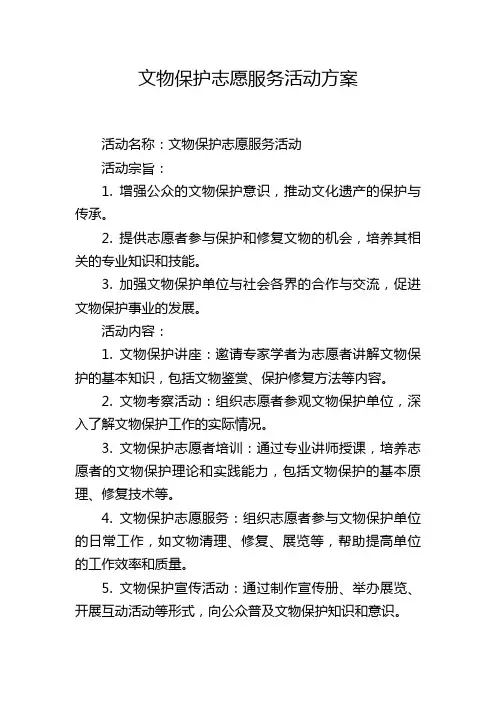 文物保护志愿服务活动方案

活动名称：文物保护志愿服务活动

活动宗旨：

1. 增强公众的文物保护意识，推动文化遗产的保护与传承。

2. 提供志愿者参与保护和修复文物的机会，培养其相关的专业知识和技能。

3. 加强文物保护单位与社会各界的合作与交流，促进文物保护事业的发展。

活动内容：

1. 文物保护讲座：邀请专家学者为志愿者讲解文物保护的基本知识，包括文物鉴赏、保护修复方法等内容。

2. 文物考察活动：组织志愿者参观文物保护单位，深入了解文物保护工作的实际情况。

3. 文物保护志愿者培训：通过专业讲师授课，培养志愿者的文物保护理论和实践能力，包括文物保护的基本原理、修复技术等。

4. 文物保护志愿服务：组织志愿者参与文物保护单位的日常工作，如文物清理、修复、展览等，帮助提高单位的工作效率和质量。

5. 文物保护宣传活动：通过制作宣传册、举办展览、开展互动活动等形式，向公众普及文物保护知识和意识。